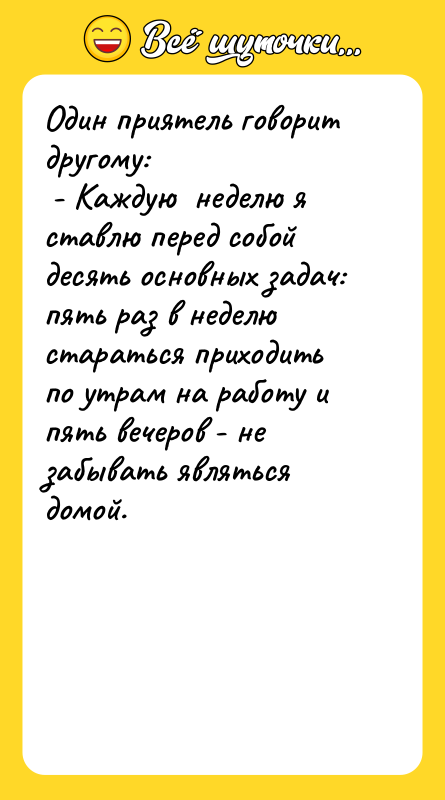 Всё шуточки...

Один приятель говорит другому:
- Каждую неделю я ставлю перед собой десять основных задач: пять раз в неделю стараться приходить по утрам на работу и пять вечеров - не забывать являться домой.